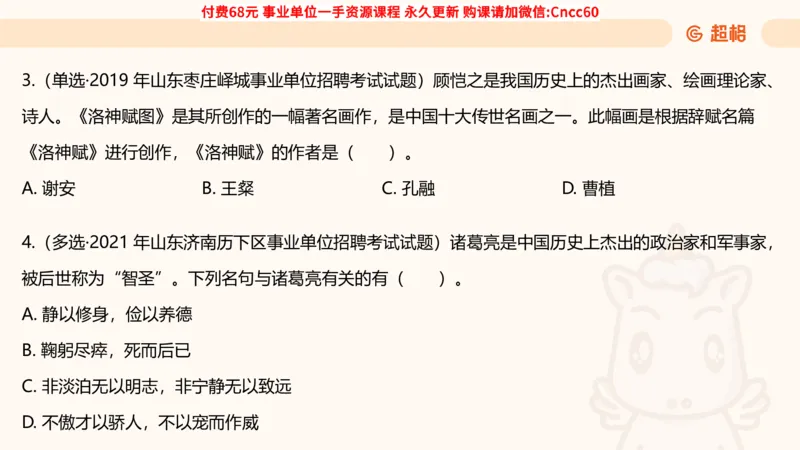 付费68元 事业单位一手资源课程 永久更新 购课请加微信:Cncc60

超格

3.（单选·2019 年山东枣庄峄城事业单位招聘考试试题）顾恺之是我国历史上的杰出画家、绘画理论家、诗人。《洛神赋图》是其所创作的一幅著名画作，是中国十大传世名画之一。此幅画是根据辞赋名篇《洛神赋》进行创作，《洛神赋》的作者是（　　）。

A. 谢安　　B. 王粲　　C. 孔融　　D. 曹植

4.（多选·2021 年山东济南历下区事业单位招聘考试试题）诸葛亮是中国历史上杰出的政治家和军事家，被后世称为“智圣”。下列名句与诸葛亮有关的有（　　）。

A. 静以修身，俭以养德

B. 鞠躬尽瘁，死而后已

C. 非淡泊无以明志，非宁静无以致远

D. 不傲才以骄人，不以宠而作威